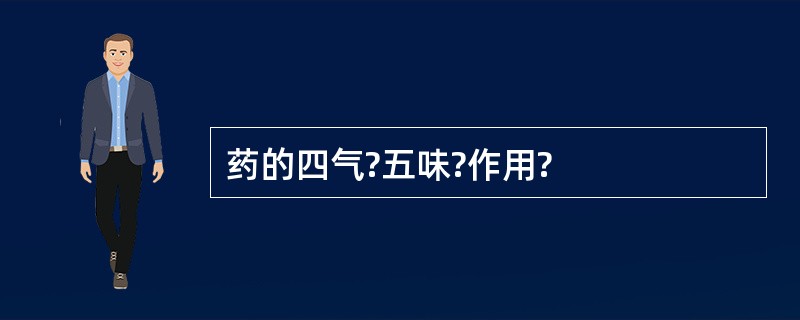 药的四气?五味?作用?